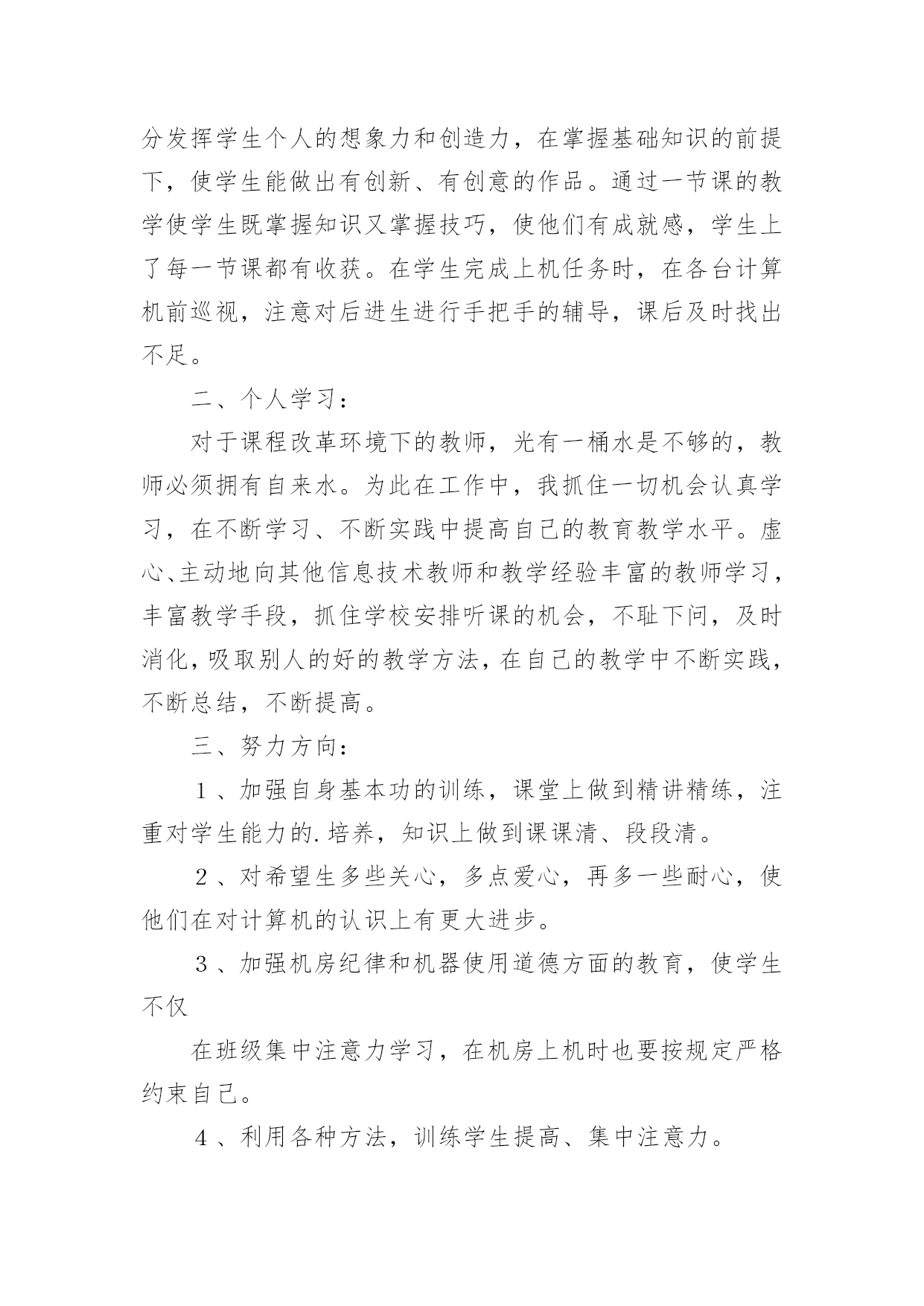 分发挥学生个人的想象力和创造力，在掌握基础知识的前提下，使学生能做出有创新、有创意的作品。通过一节课的教学使学生既掌握知识又掌握技巧，使他们有成就感，学生上了每一节课都有收获。在学生完成上机任务时，在各台计算机前巡视，注意对后进生进行手把手的辅导，课后及时找出不足。

二、个人学习：

对于课程改革环境下的教师，光有一桶水是不够的，教师必须拥有自来水。为此在工作中，我抓住一切机会认真学习，在不断学习、不断实践中提高自己的教育教学水平。虚心、主动地向其他信息技术教师和教学经验丰富的教师学习，丰富教学手段，抓住学校安排听课的机会，不耻下问，及时消化，吸取别人的好的教学方法，在自己的教学中不断实践，不断总结，不断提高。

三、努力方向：

１、加强自身基本功的训练，课堂上做到精讲精练，注重对学生能力的.培养，知识上做到课课清、段段清。

２、对希望生多些关心，多点爱心，再多一些耐心，使他们在对计算机的认识上有更大进步。

３、加强机房纪律和机器使用道德方面的教育，使学生不仅

在班级集中注意力学习，在机房上机时也要按规定严格约束自己。

４、利用各种方法，训练学生提高、集中注意力。